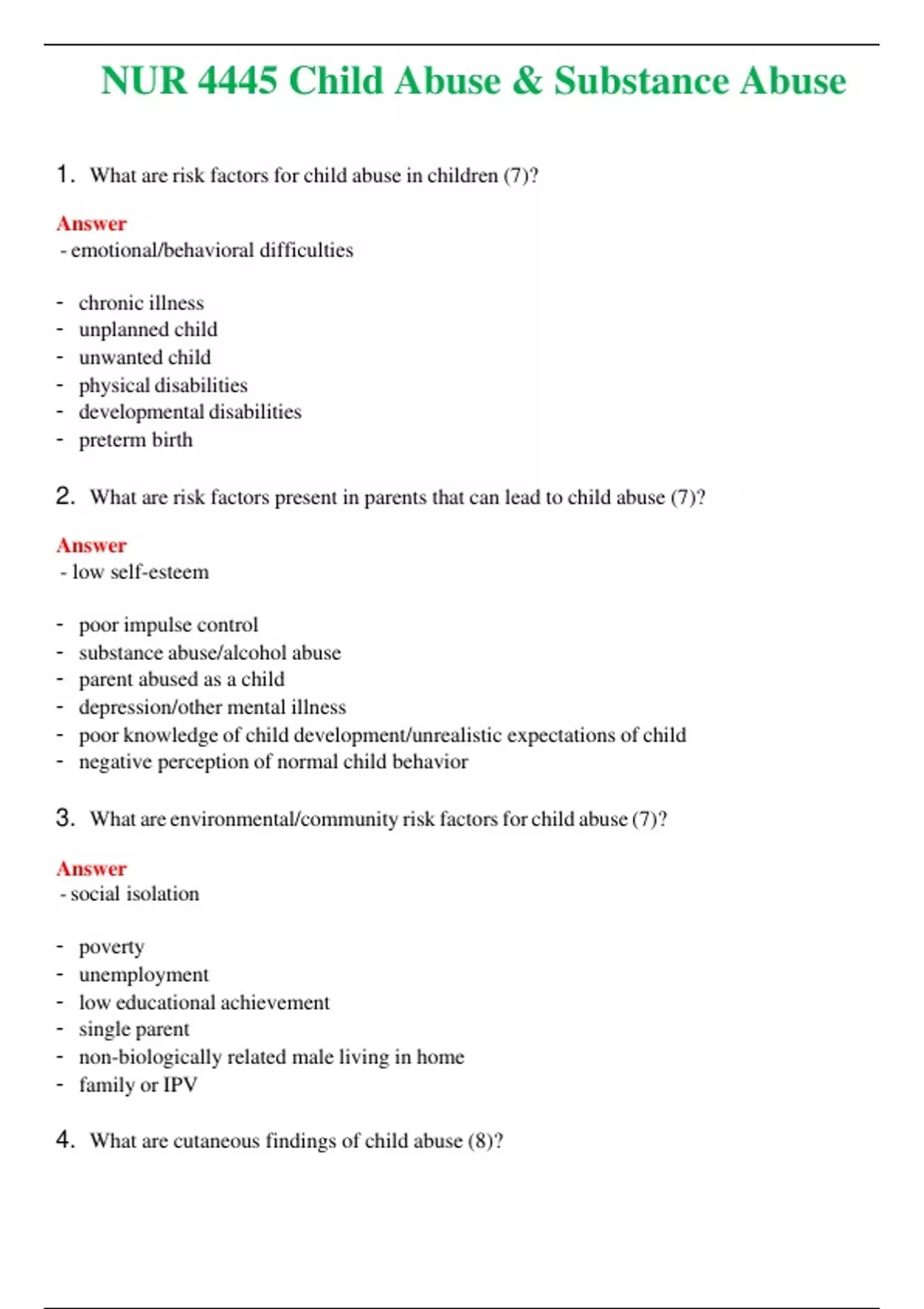 NUR 4445 Child Abuse & Substance Abuse

1. What are risk factors for child abuse in children (7)?

Answer
- emotional/behavioral difficulties

- chronic illness
- unplanned child
- unwanted child
- physical disabilities
- developmental disabilities
- preterm birth

2. What are risk factors present in parents that can lead to child abuse (7)?

Answer
- low self-esteem

- poor impulse control
- substance abuse/alcohol abuse
- parent abused as a child
- depression/other mental illness
- poor knowledge of child development/unrealistic expectations of child
- negative perception of normal child behavior

3. What are environmental/community risk factors for child abuse (7)?

Answer
- social isolation

- poverty
- unemployment
- low educational achievement
- single parent
- non-biologically related male living in home
- family or IPV

4. What are cutaneous findings of child abuse (8)?